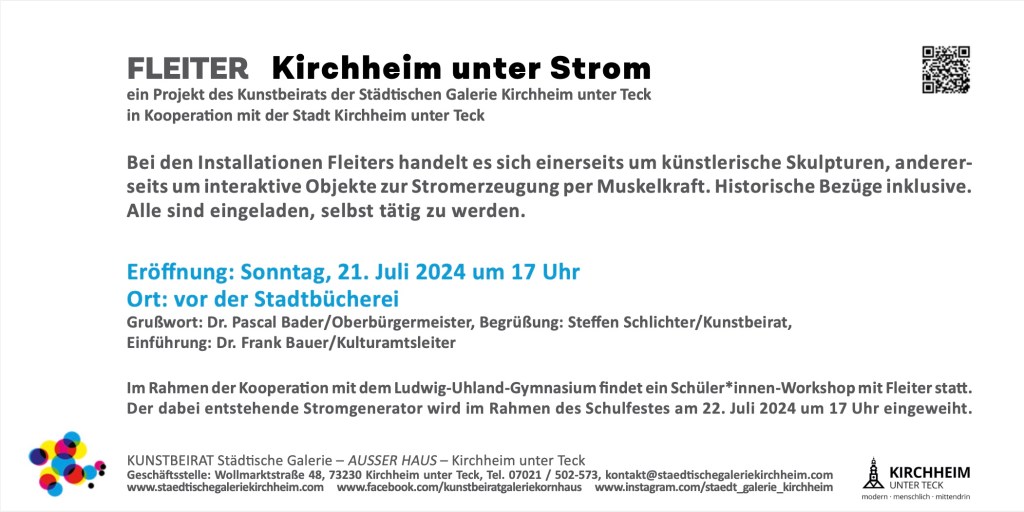 FLEITER Kirchheim unter Strom
ein Projekt des Kunstbeirats der Städtischen Galerie Kirchheim unter Teck
in Kooperation mit der Stadt Kirchheim unter Teck

Bei den Installationen Fleiters handelt es sich einerseits um künstlerische Skulpturen, andererseits um interaktive Objekte zur Stromerzeugung per Muskelkraft. Historische Bezüge inklusive. Alle sind eingeladen, selbst tätig zu werden.

Eröffnung: Sonntag, 21. Juli 2024 um 17 Uhr
Ort: vor der Stadtbücherei
Grußwort: Dr. Pascal Bader/Oberbürgermeister, Begrüßung: Steffen Schlichter/Kunstbeirat,
Einführung: Dr. Frank Bauer/Kulturamtsleiter

Im Rahmen der Kooperation mit dem Ludwig-Uhland-Gymnasium findet ein Schüler*innen-Workshop mit Fleiter statt. Der dabei entstehende Stromgenerator wird im Rahmen des Schulfestes am 22. Juli 2024 um 17 Uhr eingeweiht.

KUNSTBEIRAT Städtische Galerie – AUSSER HAUS – Kirchheim unter Teck
Geschäftsstelle: Wollmarktstraße 48, 73230 Kirchheim unter Teck, Tel. 07021 / 502-573, kontakt@staedtischegaleriekirchheim.com
www.staedtischegaleriekirchheim.com www.facebook.com/kunstbeiratgaleriekornhaus www.instagram.com/staedt_galerie_kirchheim

KIRCHHEIM
UNTER TECK
modern · menschlich · mittendrin